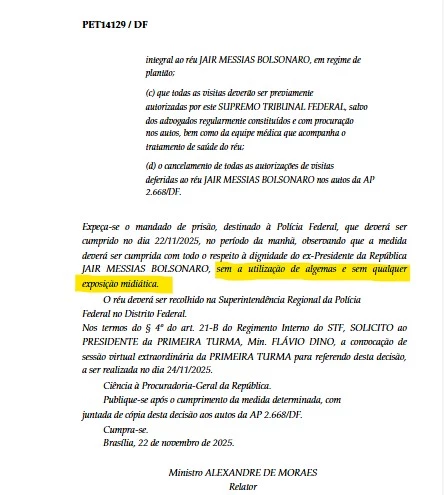 PET14129 / DF

integral ao réu JAIR MESSIAS BOLSONARO, em regime de plantão;

(c) que todas as visitas deverão ser previamente autorizadas por este SUPREMO TRIBUNAL FEDERAL, salvo dos advogados regularmente constituídos e com procuração nos autos, bem como da equipe médica que acompanha o tratamento de saúde do réu;

(d) o cancelamento de todas as autorizações de visitas deferidas ao réu JAIR MESSIAS BOLSONARO nos autos da AP 2.668/DF.

Expeça-se o mandado de prisão, destinado à Polícia Federal, que deverá ser cumprido no dia 22/11/2025, no período da manhã, observando que a medida deverá ser cumprida com todo o respeito à dignidade do ex-Presidente da República JAIR MESSIAS BOLSONARO, sem a utilização de algemas e sem qualquer exposição midiática.

O réu deverá ser recolhido na Superintendência Regional da Polícia Federal no Distrito Federal.

Nos termos do § 4º do art. 21-B do Regimento Interno do STF, SOLICITO ao PRESIDENTE da PRIMEIRA TURMA, Min. FLÁVIO DINO, a convocação de sessão virtual extraordinária da PRIMEIRA TURMA para referendo desta decisão, a ser realizada no dia 24/11/2025.

Ciência à Procuradoria-Geral da República.

Publique-se após o cumprimento da medida determinada, com juntada de cópia desta decisão aos autos da AP 2.668/DF.

Cumpra-se.
Brasília, 22 de novembro de 2025.

Ministro ALEXANDRE DE MORAES
Relator